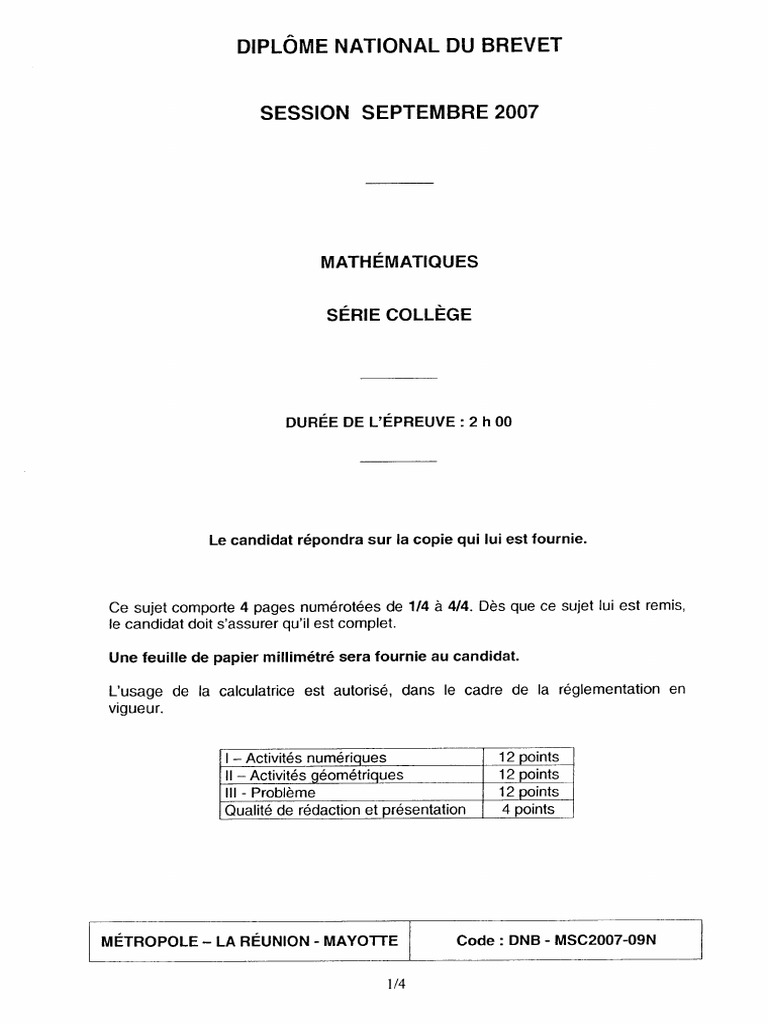 DIPLÔME NATIONAL DU BREVET

SESSION SEPTEMBRE 2007

MATHÉMATIQUES

SÉRIE COLLÈGE

DURÉE DE L'ÉPREUVE : 2 h 00

Le candidat répondra sur la copie qui lui est fournie.

Ce sujet comporte 4 pages numérotées de 1/4 à 4/4. Dès que ce sujet lui est remis, le candidat doit s'assurer qu'il est complet.

Une feuille de papier millimétré sera fournie au candidat.

L'usage de la calculatrice est autorisé, dans le cadre de la réglementation en vigueur.

| I – Activités numériques | 12 points |
|---|---|
| II – Activités géométriques | 12 points |
| III - Problème | 12 points |
| Qualité de rédaction et présentation | 4 points |

| MÉTROPOLE – LA RÉUNION - MAYOTTE | Code : DNB - MSC2007-09N |
|---|---|

1/4